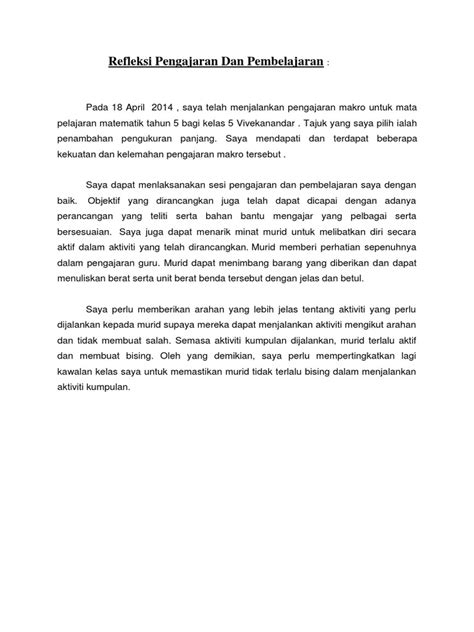 Refleksi Pengajaran Dan Pembelajaran :

Pada 18 April 2014 , saya telah menjalankan pengajaran makro untuk mata pelajaran matematik tahun 5 bagi kelas 5 Vivekanandar . Tajuk yang saya pilih ialah penambahan pengukuran panjang. Saya mendapati dan terdapat beberapa kekuatan dan kelemahan pengajaran makro tersebut .

Saya dapat menlaksanakan sesi pengajaran dan pembelajaran saya dengan baik. Objektif yang dirancangkan juga telah dapat dicapai dengan adanya perancangan yang teliti serta bahan bantu mengajar yang pelbagai serta bersesuaian. Saya juga dapat menarik minat murid untuk melibatkan diri secara aktif dalam aktiviti yang telah dirancangkan. Murid memberi perhatian sepenuhnya dalam pengajaran guru. Murid dapat menimbang barang yang diberikan dan dapat menuliskan berat serta unit berat benda tersebut dengan jelas dan betul.

Saya perlu memberikan arahan yang lebih jelas tentang aktiviti yang perlu dijalankan kepada murid supaya mereka dapat menjalankan aktiviti mengikut arahan dan tidak membuat salah. Semasa aktiviti kumpulan dijalankan, murid terlalu aktif dan membuat bising. Oleh yang demikian, saya perlu mempertingkatkan lagi kawalan kelas saya untuk memastikan murid tidak terlalu bising dalam menjalankan aktiviti kumpulan.